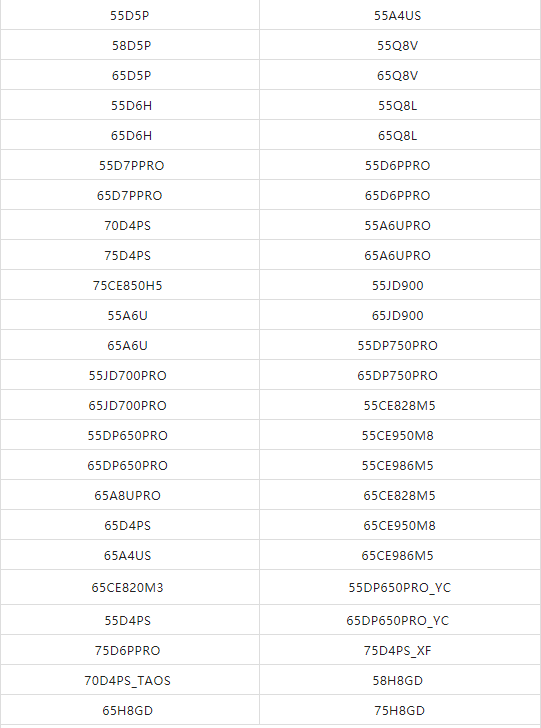 | 55D5P | 55A4US |
|---|---|
| 58D5P | 55Q8V |
| 65D5P | 65Q8V |
| 55D6H | 55Q8L |
| 65D6H | 65Q8L |
| 55D7PPRO | 55D6PPRO |
| 65D7PPRO | 65D6PPRO |
| 70D4PS | 55A6UPRO |
| 75D4PS | 65A6UPRO |
| 75CE850H5 | 55JD900 |
| 55A6U | 65JD900 |
| 65A6U | 55DP750PRO |
| 55JD700PRO | 65DP750PRO |
| 65JD700PRO | 55CE828M5 |
| 55DP650PRO | 55CE950M8 |
| 65DP650PRO | 55CE986M5 |
| 65A8UPRO | 65CE828M5 |
| 65D4PS | 65CE950M8 |
| 65A4US | 65CE986M5 |
| 65CE820M3 | 55DP650PRO_YC |
| 55D4PS | 65DP650PRO_YC |
| 75D6PPRO | 75D4PS_XF |
| 70D4PS_TAOS | 58H8GD |
| 65H8GD | 75H8GD |